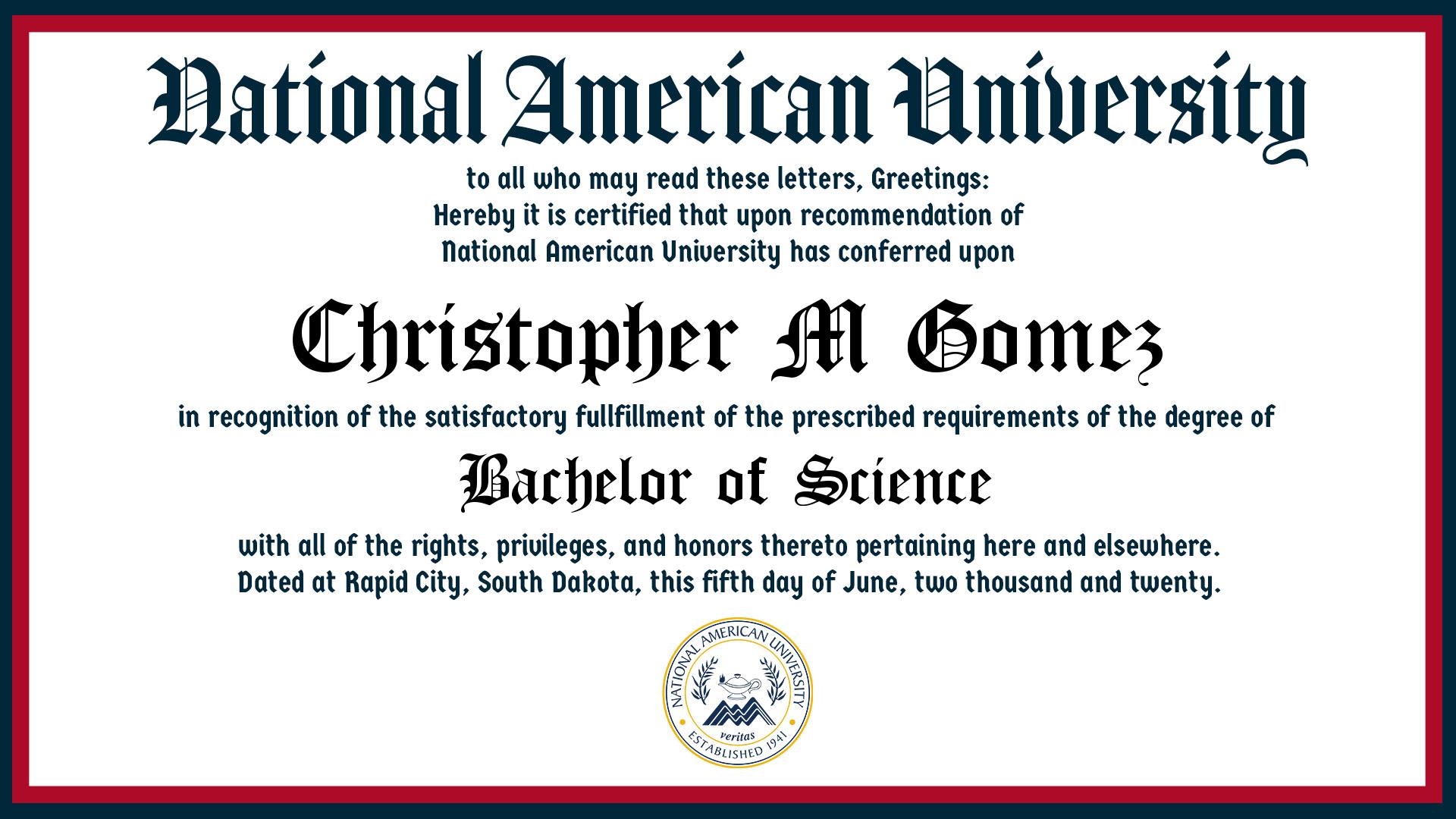 National American University

to all who may read these letters, Greetings:
Hereby it is certified that upon recommendation of
National American University has conferred upon

Christopher M Gomez

in recognition of the satisfactory fullfillment of the prescribed requirements of the degree of

Bachelor of Science

with all of the rights, privileges, and honors thereto pertaining here and elsewhere.
Dated at Rapid City, South Dakota, this fifth day of June, two thousand and twenty.

NATIONAL AMERICAN UNIVERSITY
veritas
ESTABLISHED 1941